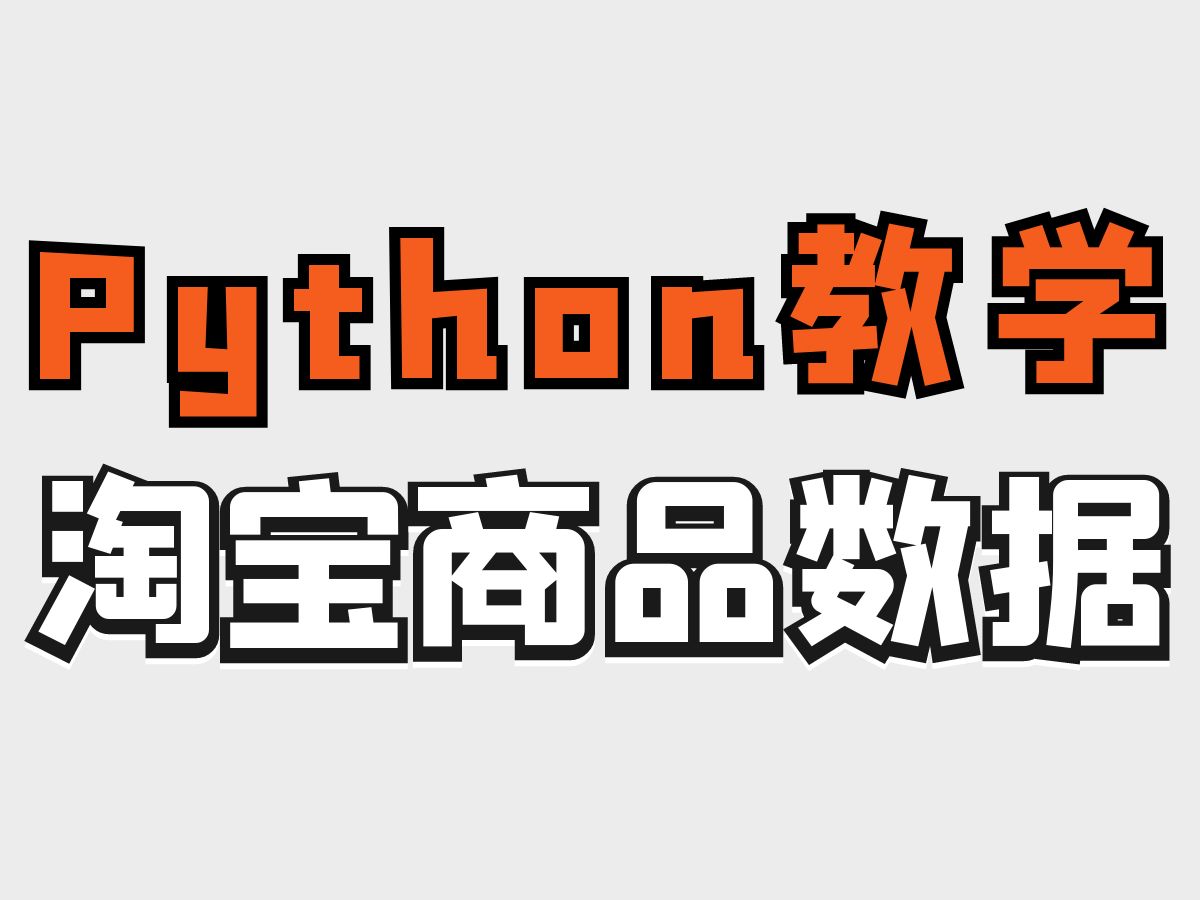 Python教学
淘宝商品数据